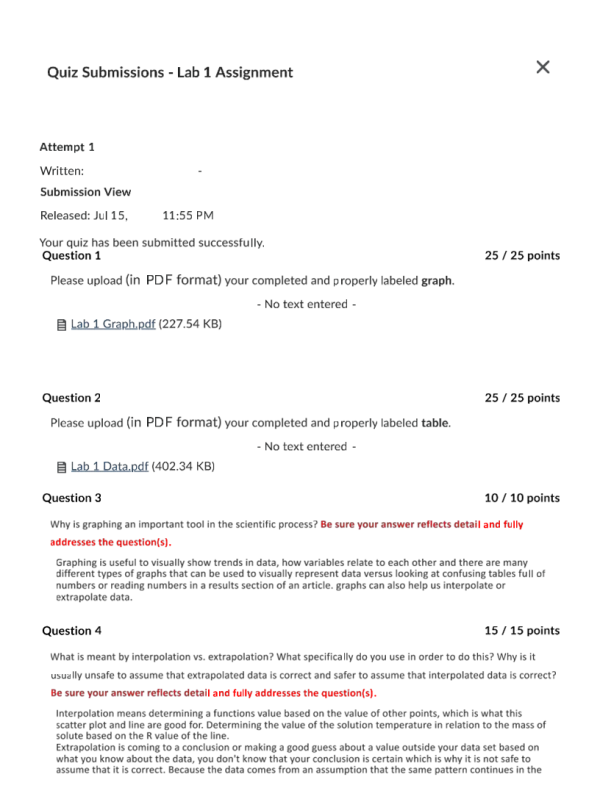 Quiz Submissions - Lab 1 Assignment

×

Attempt 1

Written: -

Submission View

Released: Jul 15, 11:55 PM

Your quiz has been submitted successfully.

Question 1

25 / 25 points

Please upload (in PDF format) your completed and properly labeled graph.

- No text entered -

Lab 1 Graph.pdf (227.54 KB)

Question 2

25 / 25 points

Please upload (in PDF format) your completed and properly labeled table.

- No text entered -

Lab 1 Data.pdf (402.34 KB)

Question 3

10 / 10 points

Why is graphing an important tool in the scientific process? Be sure your answer reflects detail and fully addresses the question(s).

Graphing is useful to visually show trends in data, how variables relate to each other and there are many different types of graphs that can be used to visually represent data versus looking at confusing tables full of numbers or reading numbers in a results section of an article. graphs can also help us interpolate or extrapolate data.

Question 4

15 / 15 points

What is meant by interpolation vs. extrapolation? What specifically do you use in order to do this? Why is it usually unsafe to assume that extrapolated data is correct and safer to assume that interpolated data is correct? Be sure your answer reflects detail and fully addresses the question(s).

Interpolation means determining a functions value based on the value of other points, which is what this scatter plot and line are good for. Determining the value of the solution temperature in relation to the mass of solute based on the R value of the line.
Extrapolation is coming to a conclusion or making a good guess about a value outside your data set based on what you know about the data, you don't know that your conclusion is certain which is why it is not safe to assume that it is correct. Because the data comes from an assumption that the same pattern continues in the